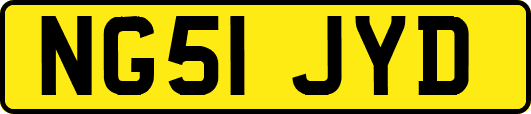 NG51 JYD